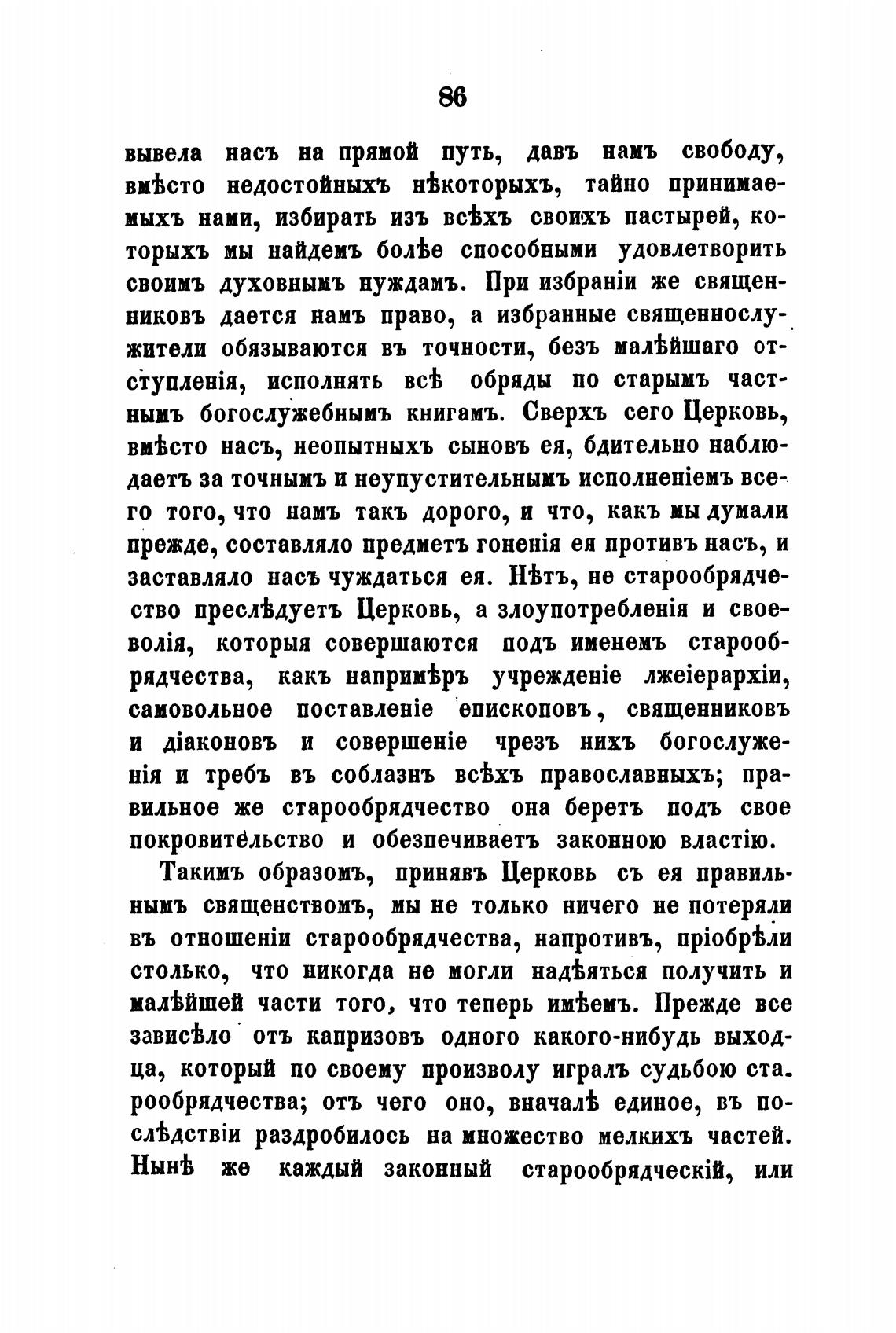 86

вывела насъ на прямой путь, давъ намъ свободу, вмѣсто недостойныхъ нѣкоторыхъ, тайно принимаемыхъ нами, избирать изъ всѣхъ своихъ пастырей, которыхъ мы найдемъ болѣе способными удовлетворить своимъ духовнымъ нуждамъ. При избраніи же священниковъ дается намъ право, а избранные священнослужители обязываются въ точности, безъ малѣйшаго отступленія, исполнять всѣ обряды по старымъ частнымъ богослужебнымъ книгамъ. Сверхъ сего Церковь, вмѣсто насъ, неопытныхъ сыновъ ея, бдительно наблюдаетъ за точнымъ и неупустительнымъ исполненіемъ всего того, что намъ такъ дорого, и что, какъ мы думали прежде, составляло предметъ гоненія ея противъ насъ, и заставляло насъ чуждаться ея. Нѣтъ, не старообрядчество преслѣдуетъ Церковь, а злоупотребленія и своеволія, которыя совершаются подъ именемъ старообрядчества, какъ напримѣръ учрежденіе лжеіерархіи, самовольное поставленіе епископовъ, священниковъ и діаконовъ и совершеніе чрезъ нихъ богослуженія и требъ въ соблазнъ всѣхъ православныхъ; правильное же старообрядчество она беретъ подъ свое покровительство и обезпечиваетъ законною властію.

Такимъ образомъ, принявъ Церковь съ ея правильнымъ священствомъ, мы не только ничего не потеряли въ отношеніи старообрядчества, напротивъ, пріобрѣли столько, что никогда не могли надѣяться получить и малѣйшей части того, что теперь имѣемъ. Прежде все зависѣло отъ капризовъ одного какого-нибудь выходца, который по своему произволу игралъ судьбою старообрядчества; отъ чего оно, вначалѣ единое, въ послѣдствіи раздробилось на множество мелкихъ частей. Нынѣ же каждый законный старообрядческій, или